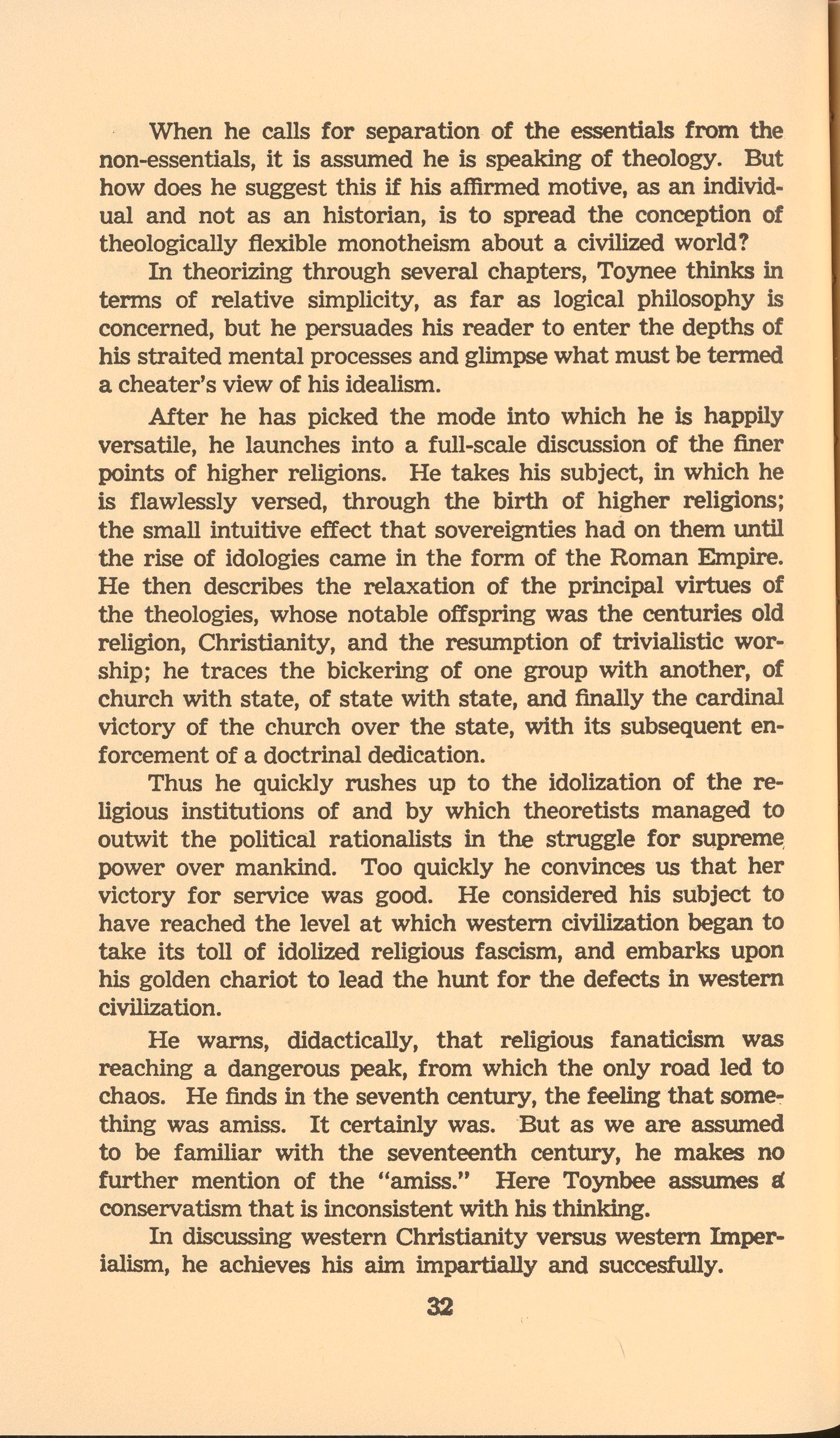 When he calls for separation of the essentials from the non-essentials, it is assumed he is speaking of theology. But how does he suggest this if his affirmed motive, as an individual and not as an historian, is to spread the conception of theologically flexible monotheism about a civilized world?

In theorizing through several chapters, Toynee thinks in terms of relative simplicity, as far as logical philosophy is concerned, but he persuades his reader to enter the depths of his straited mental processes and glimpse what must be termed a cheater's view of his idealism.

After he has picked the mode into which he is happily versatile, he launches into a full-scale discussion of the finer points of higher religions. He takes his subject, in which he is flawlessly versed, through the birth of higher religions; the small intuitive effect that sovereignties had on them until the rise of idologies came in the form of the Roman Empire. He then describes the relaxation of the principal virtues of the theologies, whose notable offspring was the centuries old religion, Christianity, and the resumption of trivialistic worship; he traces the bickering of one group with another, of church with state, of state with state, and finally the cardinal victory of the church over the state, with its subsequent enforcement of a doctrinal dedication.

Thus he quickly rushes up to the idolization of the religious institutions of and by which theoretists managed to outwit the political rationalists in the struggle for supreme power over mankind. Too quickly he convinces us that her victory for service was good. He considered his subject to have reached the level at which western civilization began to take its toll of idolized religious fascism, and embarks upon his golden chariot to lead the hunt for the defects in western civilization.

He warns, didactically, that religious fanaticism was reaching a dangerous peak, from which the only road led to chaos. He finds in the seventh century, the feeling that something was amiss. It certainly was. But as we are assumed to be familiar with the seventeenth century, he makes no further mention of the "amiss." Here Toynbee assumes a conservatism that is inconsistent with his thinking.

In discussing western Christianity versus western Imperialism, he achieves his aim impartially and succesfully.

32